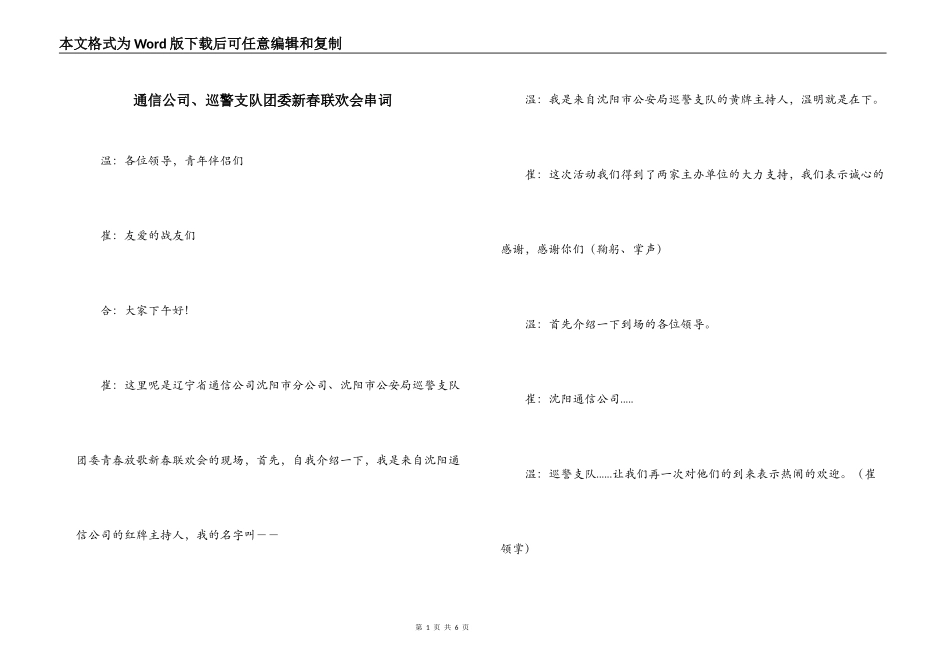 本文格式为Word版下载后可任意编辑和复制

通信公司、巡警支队团委新春联欢会串词

温：各位领导，青年伴侣们

崔：友爱的战友们

合：大家下午好！

崔：这里呢是辽宁省通信公司沈阳市分公司、沈阳市公安局巡警支队团委青春放歌新春联欢会的现场，首先，自我介绍一下，我是来自沈阳通信公司的红牌主持人，我的名字叫——

温：我是来自沈阳市公安局巡警支队的黄牌主持人，温明就是在下。

崔：这次活动我们得到了两家主办单位的大力支持，我们表示诚心的感谢，感谢你们（鞠躬、掌声）

温：首先介绍一下到场的各位领导。

崔：沈阳通信公司.....

温：巡警支队......让我们再一次对他们的到来表示热闹的欢迎。（崔领掌）

第 1 页 共 6 页